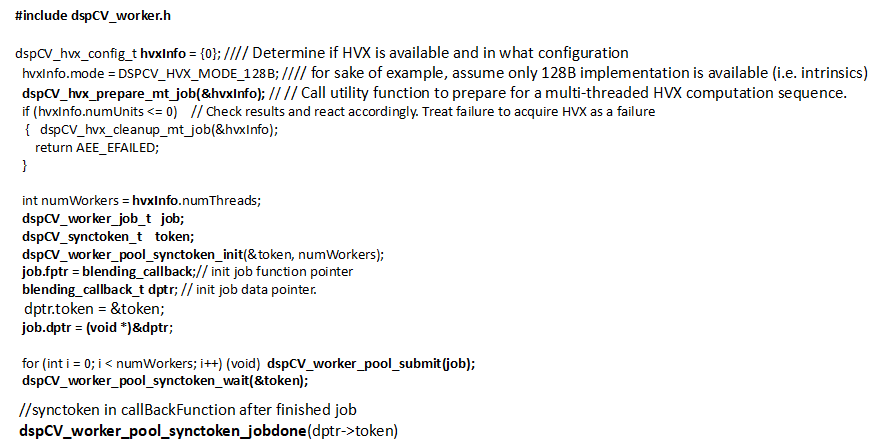 #include dspCV_worker.h

dspCV_hvx_config_t hvxInfo = {0}; //// Determine if HVX is available and in what configuration
hvxInfo.mode = DSPCV_HVX_MODE_128B; //// for sake of example, assume only 128B implementation is available (i.e. intrinsics)
dspCV_hvx_prepare_mt_job(&hvxInfo); // // Call utility function to prepare for a multi-threaded HVX computation sequence.
if (hvxInfo.numUnits <= 0)   // Check results and react accordingly. Treat failure to acquire HVX as a failure
{   dspCV_hvx_cleanup_mt_job(&hvxInfo);
return AEE_EFAILED;
}

int numWorkers = hvxInfo.numThreads;
dspCV_worker_job_t  job;
dspCV_synctoken_t   token;
dspCV_worker_pool_synctoken_init(&token, numWorkers);
job.fptr = blending_callback;// init job function pointer
blending_callback_t dptr; // init job data pointer.
dptr.token = &token;
job.dptr = (void *)&dptr;

for (int i = 0; i < numWorkers; i++) (void)  dspCV_worker_pool_submit(job);
dspCV_worker_pool_synctoken_wait(&token);

//synctoken in callBackFunction after finished job
dspCV_worker_pool_synctoken_jobdone(dptr->token)